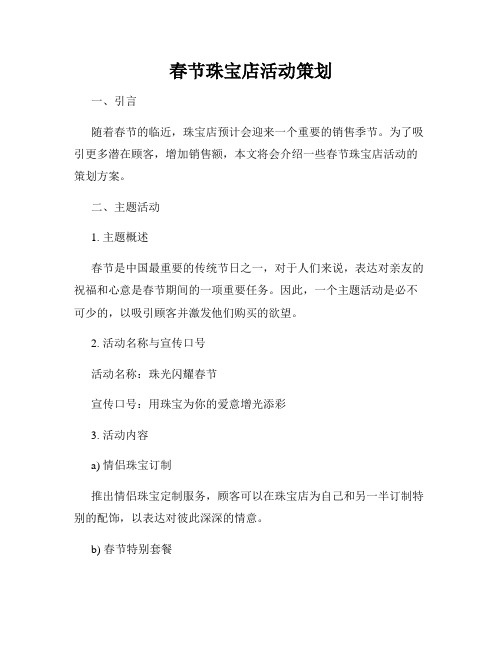 春节珠宝店活动策划

一、引言

随着春节的临近，珠宝店预计会迎来一个重要的销售季节。为了吸引更多潜在顾客，增加销售额，本文将会介绍一些春节珠宝店活动的策划方案。

二、主题活动

1. 主题概述

春节是中国最重要的传统节日之一，对于人们来说，表达对亲友的祝福和心意是春节期间的一项重要任务。因此，一个主题活动是必不可少的，以吸引顾客并激发他们购买的欲望。

2. 活动名称与宣传口号

活动名称：珠光闪耀春节

宣传口号：用珠宝为你的爱意增光添彩

3. 活动内容

a) 情侣珠宝订制

推出情侣珠宝定制服务，顾客可以在珠宝店为自己和另一半订制特别的配饰，以表达对彼此深深的情意。

b) 春节特别套餐